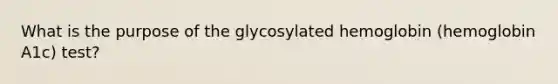 What is the purpose of the glycosylated hemoglobin (hemoglobin A1c) test?